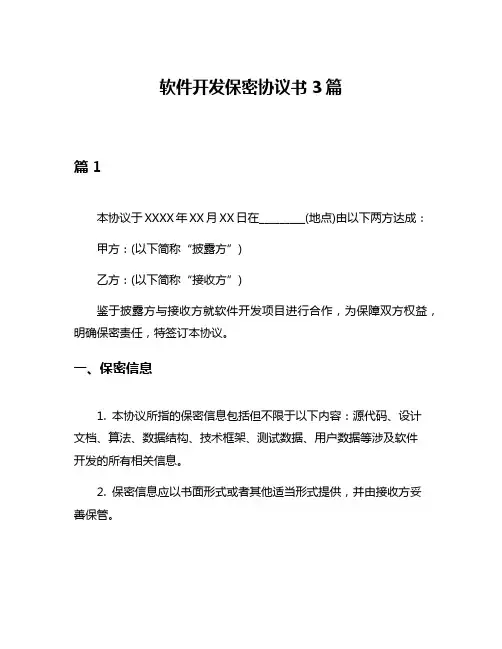 软件开发保密协议书 3 篇

篇 1

本协议于 XXXX 年 XX 月 XX 日在________(地点)由以下两方达成：

甲方：(以下简称“披露方”)

乙方：(以下简称“接收方”)

鉴于披露方与接收方就软件开发项目进行合作，为保障双方权益，明确保密责任，特签订本协议。

一、保密信息

1. 本协议所指的保密信息包括但不限于以下内容：源代码、设计文档、算法、数据结构、技术框架、测试数据、用户数据等涉及软件开发的所有相关信息。

2. 保密信息应以书面形式或者其他适当形式提供，并由接收方妥善保管。